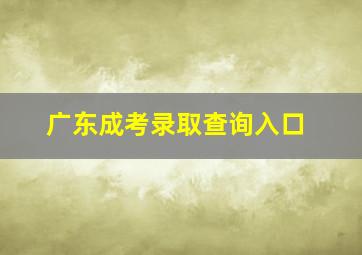 广东成考录取查询入口